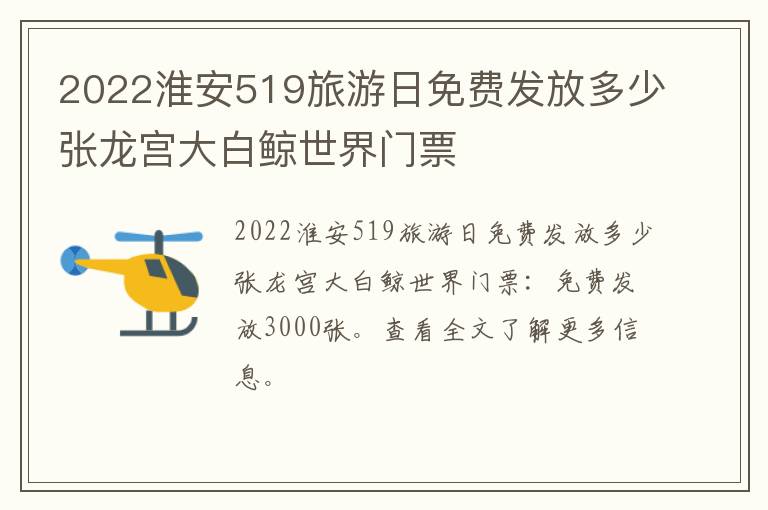 2022淮安519旅游日免费发放多少张龙宫大白鲸世界门票

2022淮安519旅游日免费发放多少张龙宫大白鲸世界门票：免费发放3000张。查看全文了解更多信息。